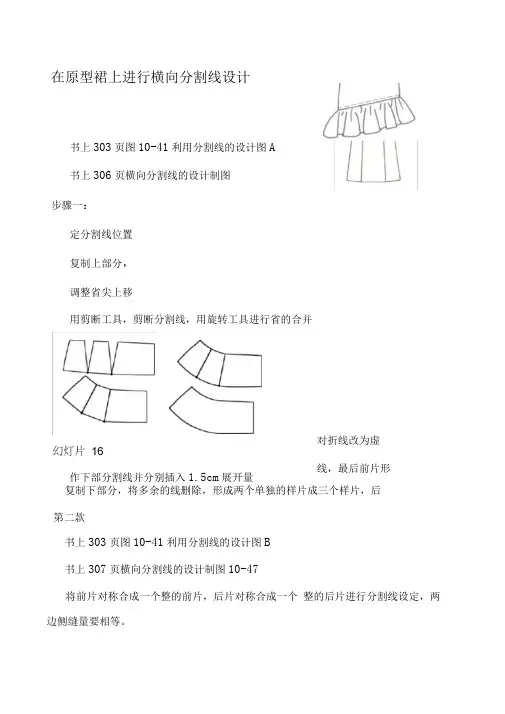 在原型裙上进行横向分割线设计

书上 303 页图 10-41 利用分割线的设计图 A

书上 306 页横向分割线的设计制图

步骤一：

定分割线位置

复制上部分，

调整省尖上移

用剪断工具，剪断分割线，用旋转工具进行省的合并

幻灯片 16

对折线改为虚

线，最后前片形

作下部分割线并分别插入 1.5cm 展开量

复制下部分，将多余的线删除，形成两个单独的样片成三个样片，后

第二款

书上 303 页图 10-41 利用分割线的设计图 B

书上 307 页横向分割线的设计制图 10-47

将前片对称合成一个整的前片，后片对称合成一个 整的后片进行分割线设定，两边侧缝量要相等。